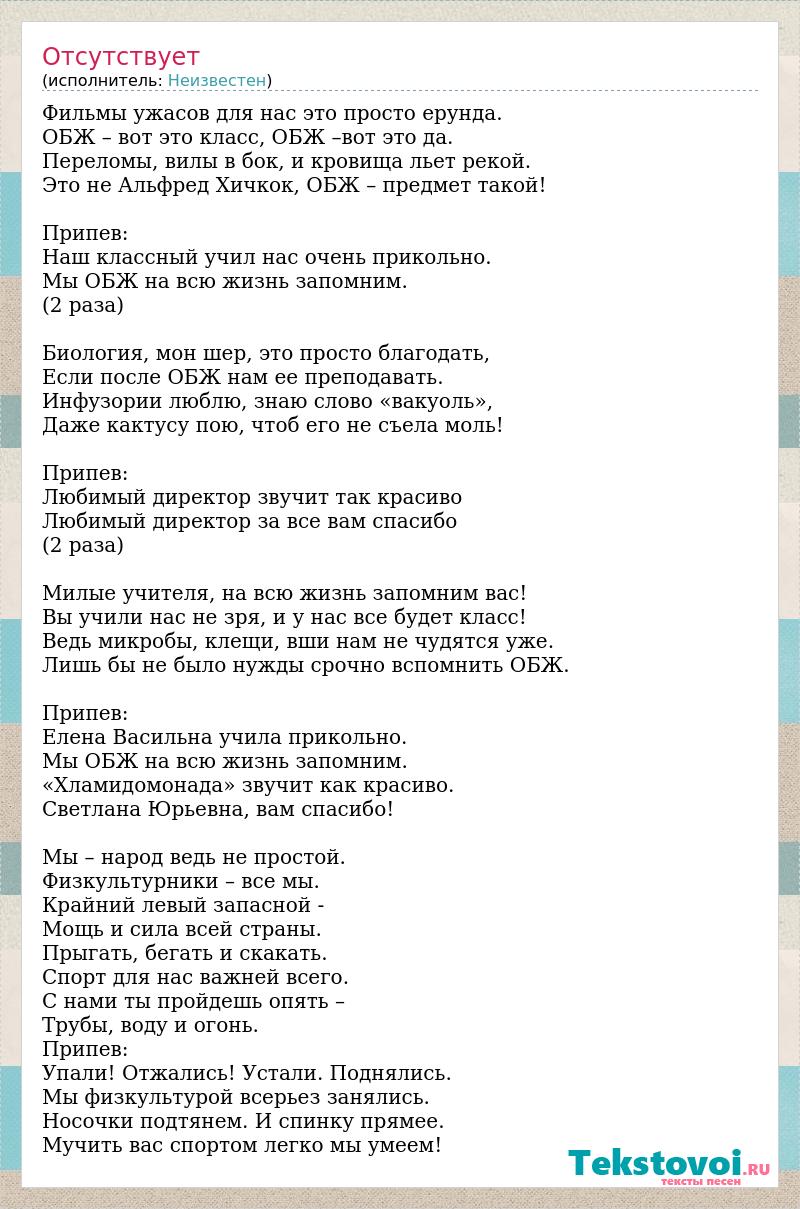 Отсутствует
(исполнитель: Неизвестен)

Фильмы ужасов для нас это просто ерунда.
ОБЖ – вот это класс, ОБЖ –вот это да.
Переломы, вилы в бок, и кровища льет рекой.
Это не Альфред Хичкок, ОБЖ – предмет такой!

Припев:
Наш классный учил нас очень прикольно.
Мы ОБЖ на всю жизнь запомним.
(2 раза)

Биология, мон шер, это просто благодать,
Если после ОБЖ нам ее преподавать.
Инфузории люблю, знаю слово «вакуоль»,
Даже кактусу пою, чтоб его не съела моль!

Припев:
Любимый директор звучит так красиво
Любимый директор за все вам спасибо
(2 раза)

Милые учителя, на всю жизнь запомним вас!
Вы учили нас не зря, и у нас все будет класс!
Ведь микробы, клещи, вши нам не чудятся уже.
Лишь бы не было нужды срочно вспомнить ОБЖ.

Припев:
Елена Васильна учила прикольно.
Мы ОБЖ на всю жизнь запомним.
«Хламидомонада» звучит как красиво.
Светлана Юрьевна, вам спасибо!

Мы – народ ведь не простой.
Физкультурники – все мы.
Крайний левый запасной -
Мощь и сила всей страны.
Прыгать, бегать и скакать.
Спорт для нас важней всего.
С нами ты пройдешь опять –
Трубы, воду и огонь.
Припев:
Упали! Отжались! Устали. Поднялись.
Мы физкультурой всерьез занялись.
Носочки подтянем. И спинку прямее.
Мучить вас спортом легко мы умеем!

Tekstovoi.RU
тексты песен